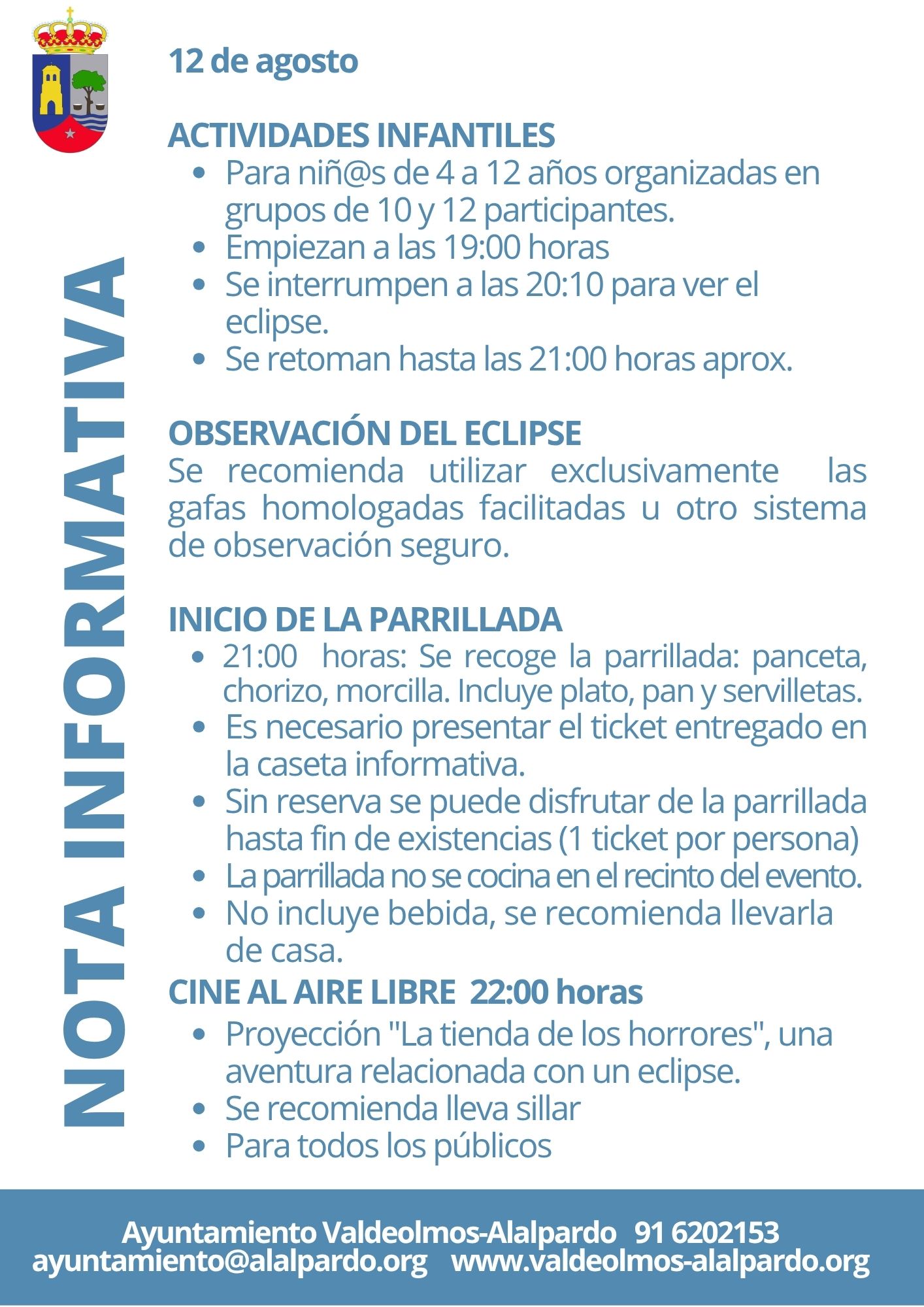 NOTA INFORMATIVA

12 de agosto

ACTIVIDADES INFANTILES
- Para niñ@s de 4 a 12 años organizadas en grupos de 10 y 12 participantes.
- Empiezan a las 19:00 horas
- Se interrumpen a las 20:10 para ver el eclipse.
- Se retoman hasta las 21:00 horas aprox.

OBSERVACIÓN DEL ECLIPSE
Se recomienda utilizar exclusivamente las gafas homologadas facilitadas u otro sistema de observación seguro.

INICIO DE LA PARRILLADA
- 21:00 horas: Se recoge la parrillada: panceta, chorizo, morcilla. Incluye plato, pan y servilletas.
- Es necesario presentar el ticket entregado en la caseta informativa.
- Sin reserva se puede disfrutar de la parrillada hasta fin de existencias (1 ticket por persona)
- La parrillada no se cocina en el recinto del evento.
- No incluye bebida, se recomienda llevarla de casa.

CINE AL AIRE LIBRE 22:00 horas
- Proyección "La tienda de los horrores", una aventura relacionada con un eclipse.
- Se recomienda lleva sillar
- Para todos los públicos

Ayuntamiento Valdeolmos-Alalpardo 91 6202153
ayuntamiento@alalpardo.org www.valdeolmos-alalpardo.org